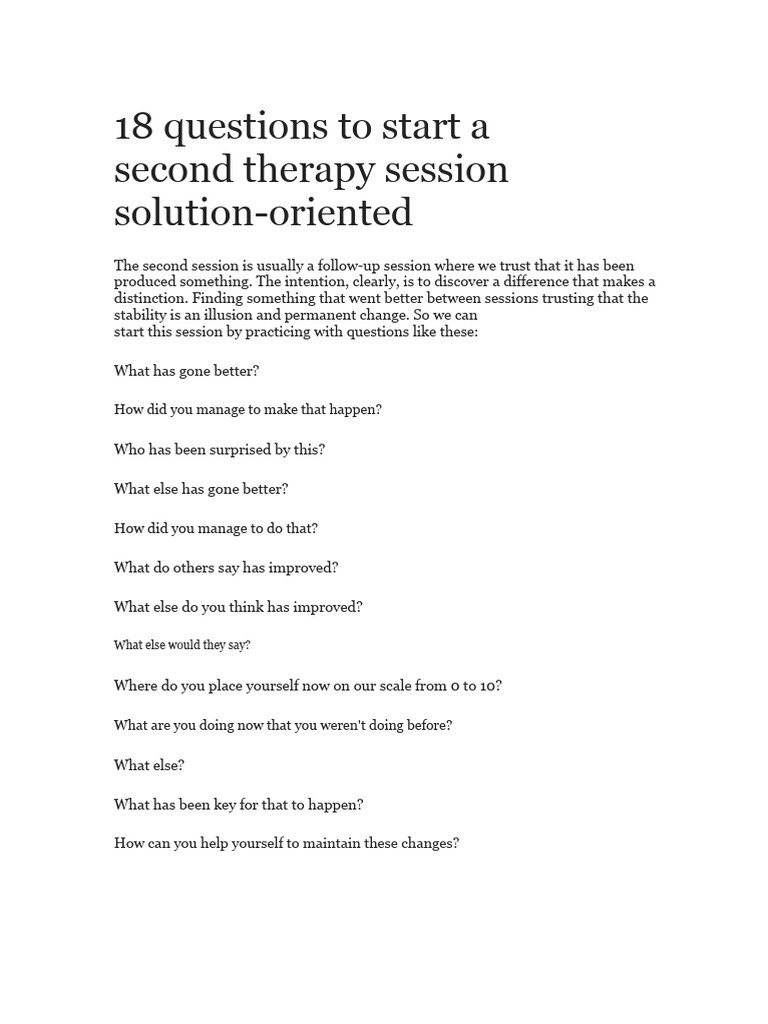 18 questions to start a second therapy session solution-oriented

The second session is usually a follow-up session where we trust that it has been produced something. The intention, clearly, is to discover a difference that makes a distinction. Finding something that went better between sessions trusting that the stability is an illusion and permanent change. So we can start this session by practicing with questions like these:

What has gone better?

How did you manage to make that happen?

Who has been surprised by this?

What else has gone better?

How did you manage to do that?

What do others say has improved?

What else do you think has improved?

What else would they say?

Where do you place yourself now on our scale from 0 to 10?

What are you doing now that you weren't doing before?

What else?

What has been key for that to happen?

How can you help yourself to maintain these changes?